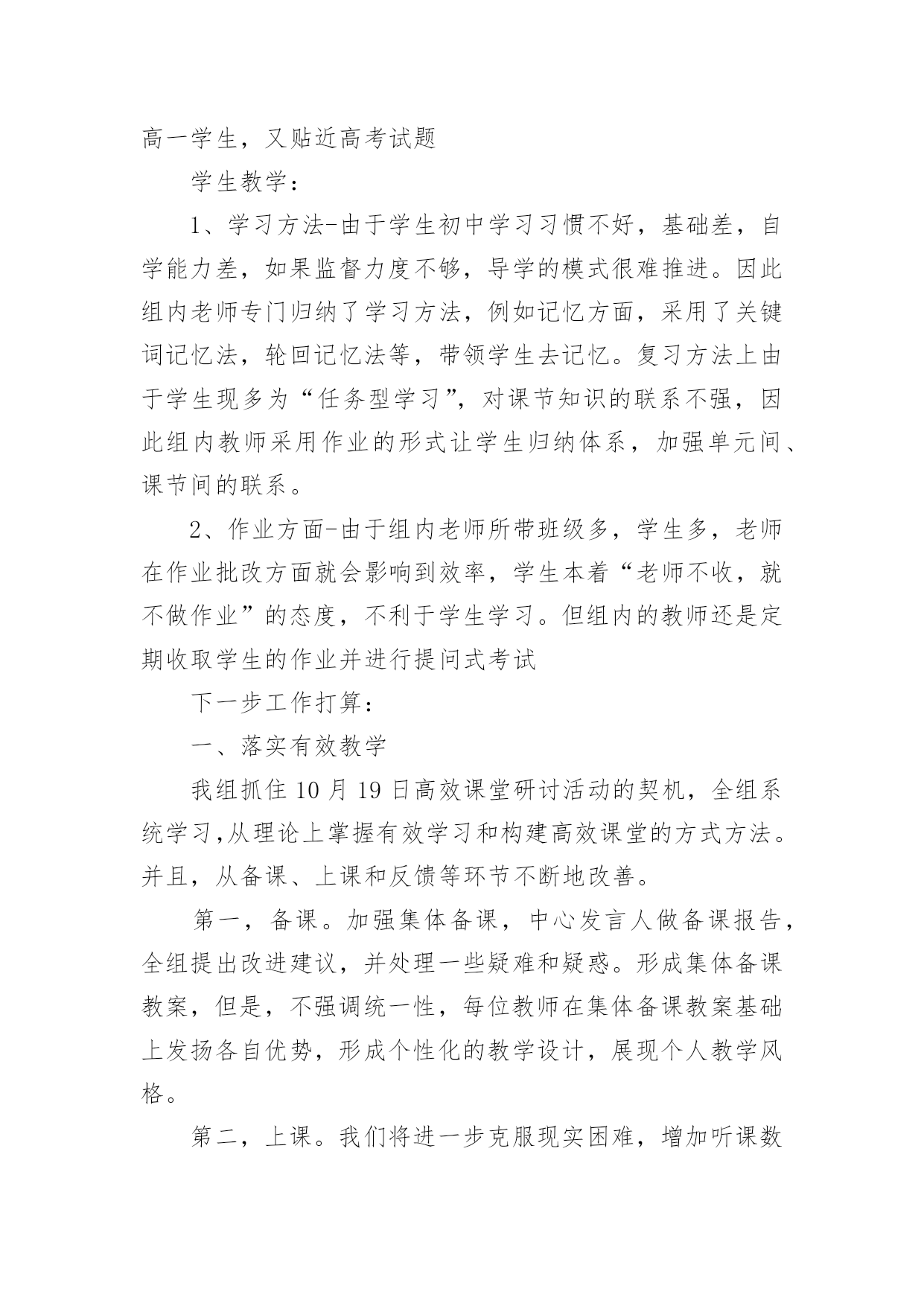 高一学生，又贴近高考试题

学生教学：

1、学习方法-由于学生初中学习习惯不好，基础差，自学能力差，如果监督力度不够，导学的模式很难推进。因此组内老师专门归纳了学习方法，例如记忆方面，采用了关键词记忆法，轮回记忆法等，带领学生去记忆。复习方法上由于学生现多为“任务型学习”，对课节知识的联系不强，因此组内教师采用作业的形式让学生归纳体系，加强单元间、课节间的联系。

2、作业方面-由于组内老师所带班级多，学生多，老师在作业批改方面就会影响到效率，学生本着“老师不收，就不做作业”的态度，不利于学生学习。但组内的教师还是定期收取学生的作业并进行提问式考试

下一步工作打算：

一、落实有效教学

我组抓住 10 月 19 日高效课堂研讨活动的契机，全组系统学习,从理论上掌握有效学习和构建高效课堂的方式方法。并且，从备课、上课和反馈等环节不断地改善。

第一，备课。加强集体备课，中心发言人做备课报告，全组提出改进建议，并处理一些疑难和疑惑。形成集体备课教案，但是，不强调统一性，每位教师在集体备课教案基础上发扬各自优势，形成个性化的教学设计，展现个人教学风格。

第二，上课。我们将进一步克服现实困难，增加听课数